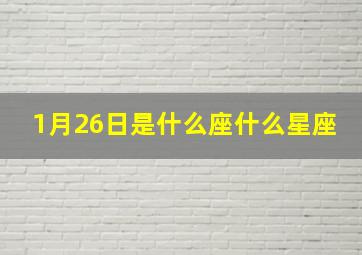 1月26日是什么座什么星座